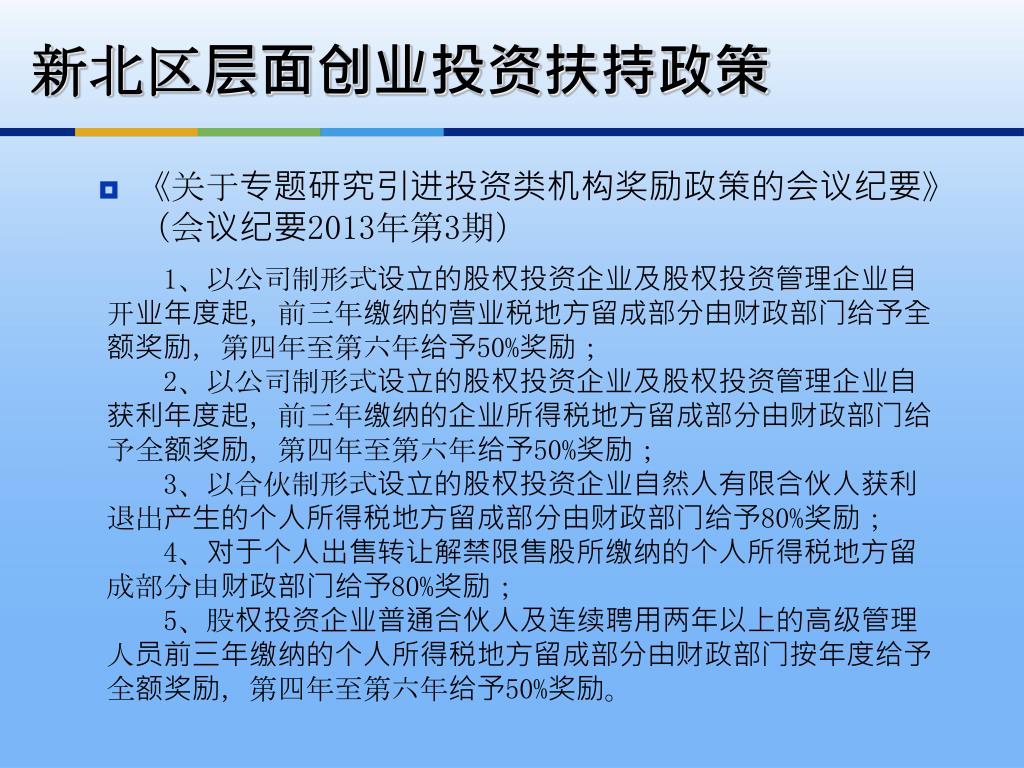 新北区层面创业投资扶持政策

《关于专题研究引进投资类机构奖励政策的会议纪要》（会议纪要2013年第3期）

1、以公司制形式设立的股权投资企业及股权投资管理企业自开业年度起，前三年缴纳的营业税地方留成部分由财政部门给予全额奖励，第四年至第六年给予50%奖励；

2、以公司制形式设立的股权投资企业及股权投资管理企业自获利年度起，前三年缴纳的企业所得税地方留成部分由财政部门给予全额奖励，第四年至第六年给予50%奖励；

3、以合伙制形式设立的股权投资企业自然人有限合伙人获利退出产生的个人所得税地方留成部分由财政部门给予80%奖励；

4、对于个人出售转让解禁限售股所缴纳的个人所得税地方留成部分由财政部门给予80%奖励；

5、股权投资企业普通合伙人及连续聘用两年以上的高级管理人员前三年缴纳的个人所得税地方留成部分由财政部门按年度给予全额奖励，第四年至第六年给予50%奖励。